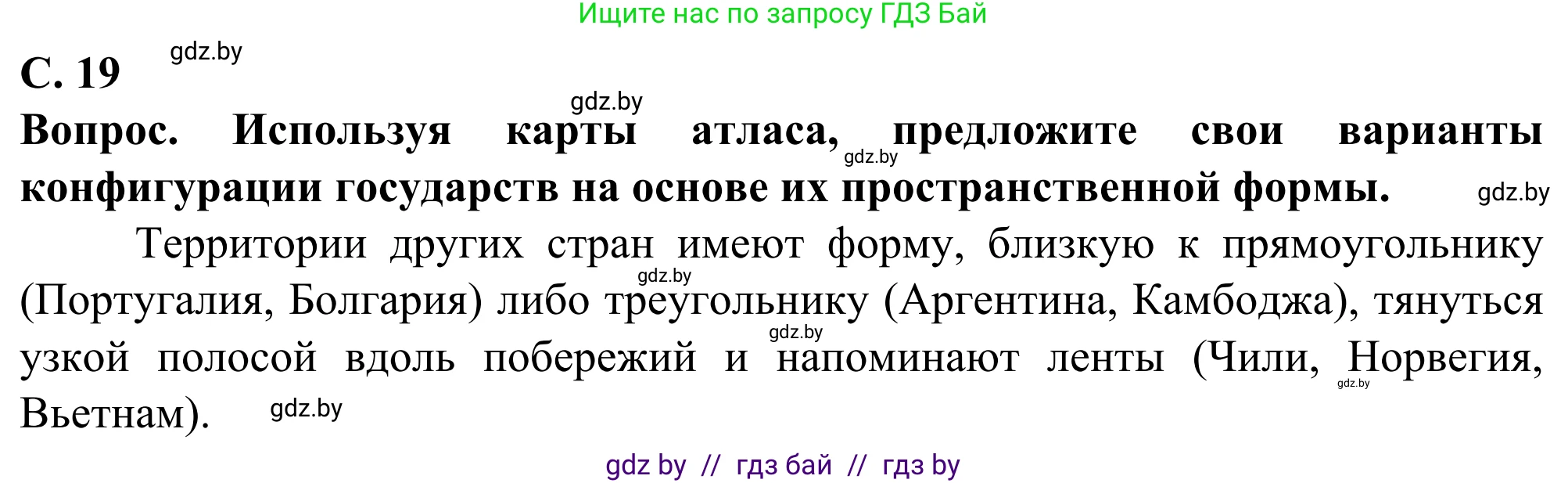 Ищите нас по запросу ГДЗ Бай

С. 19 gdz.by

gdz.by

Вопрос. Используя карты атласа, предложите свои варианты конфигурации государств на основе их пространственной формы.

gdz.by

gdz.by

Территории других стран имеют форму, близкую к прямоугольнику (Португалия, Болгария) либо треугольнику (Аргентина, Камбоджа), тянуться узкой полосой вдоль побережий и напоминают ленты (Чили, Норвегия, Вьетнам).

gdz.by gdz.by gdz.by gdz.by

gdz by // гдз бай // гдз by